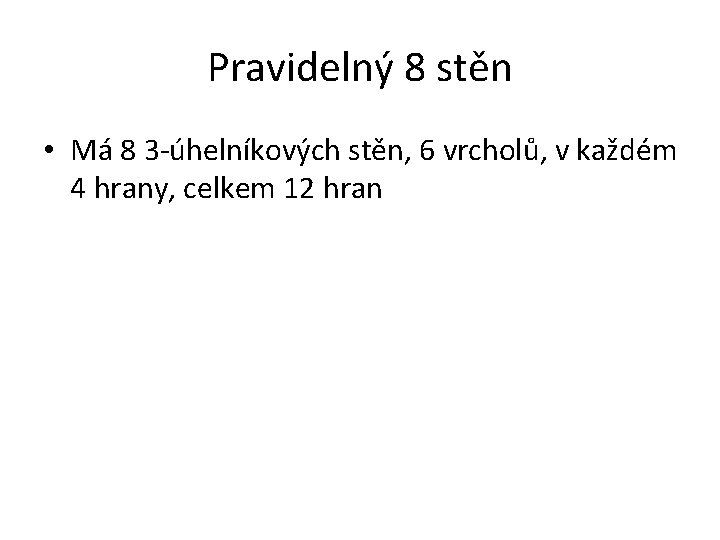 Pravidelný 8 stěn

• Má 8 3-úhelníkových stěn, 6 vrcholů, v každém 4 hrany, celkem 12 hran